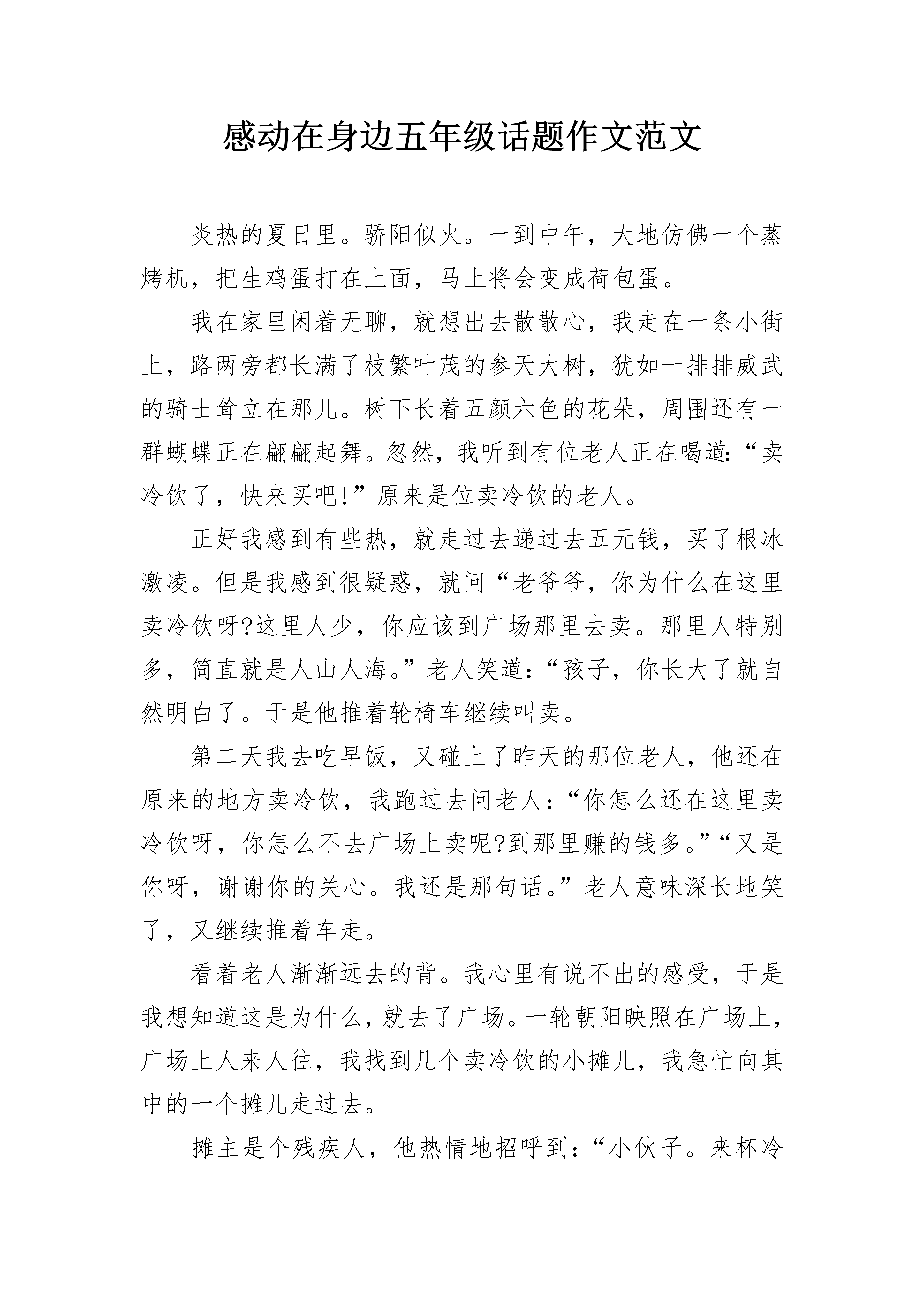 感动在身边五年级话题作文范文

炎热的夏日里。骄阳似火。一到中午，大地仿佛一个蒸烤机，把生鸡蛋打在上面，马上将会变成荷包蛋。

我在家里闲着无聊，就想出去散散心，我走在一条小街上，路两旁都长满了枝繁叶茂的参天大树，犹如一排排威武的骑士耸立在那儿。树下长着五颜六色的花朵，周围还有一群蝴蝶正在翩翩起舞。忽然，我听到有位老人正在喝道:“卖冷饮了，快来买吧!”原来是位卖冷饮的老人。

正好我感到有些热，就走过去递过去五元钱，买了根冰激凌。但是我感到很疑惑，就问“老爷爷，你为什么在这里卖冷饮呀?这里人少，你应该到广场那里去卖。那里人特别多，简直就是人山人海。”老人笑道:“孩子，你长大了就自然明白了。于是他推着轮椅车继续叫卖。

第二天我去吃早饭，又碰上了昨天的那位老人，他还在原来的地方卖冷饮，我跑过去问老人:“你怎么还在这里卖冷饮呀，你怎么不去广场上卖呢?到那里赚的钱多。”“又是你呀，谢谢你的关心。我还是那句话。”老人意味深长地笑了，又继续推着车走。

看着老人渐渐远去的背。我心里有说不出的感受，于是我想知道这是为什么，就去了广场。一轮朝阳映照在广场上，广场上人来人往，我找到几个卖冷饮的小摊儿，我急忙向其中的一个摊儿走过去。

摊主是个残疾人，他热情地招呼到:“小伙子。来杯冷